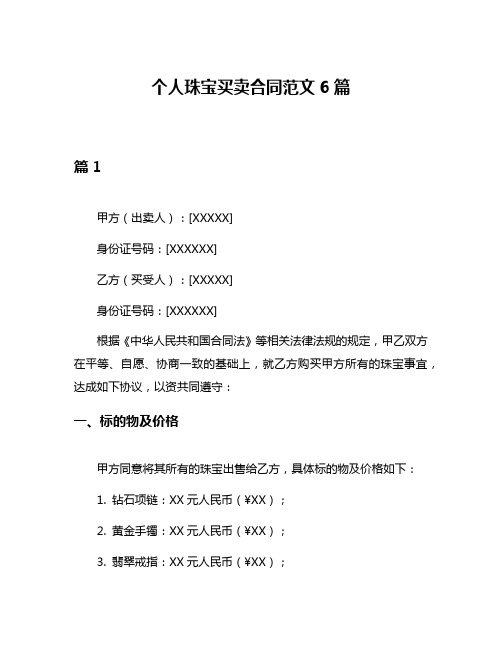 个人珠宝买卖合同范文 6 篇

篇 1

甲方（出卖人）：[XXXXX]

身份证号码：[XXXXXX]

乙方（买受人）：[XXXXX]

身份证号码：[XXXXXX]

根据《中华人民共和国合同法》等相关法律法规的规定，甲乙双方在平等、自愿、协商一致的基础上，就乙方购买甲方所有的珠宝事宜，达成如下协议，以资共同遵守：

一、标的物及价格

甲方同意将其所有的珠宝出售给乙方，具体标的物及价格如下：

1. 钻石项链：XX 元人民币（¥XX）；

2. 黄金手镯：XX 元人民币（¥XX）；

3. 翡翠戒指：XX 元人民币（¥XX）；